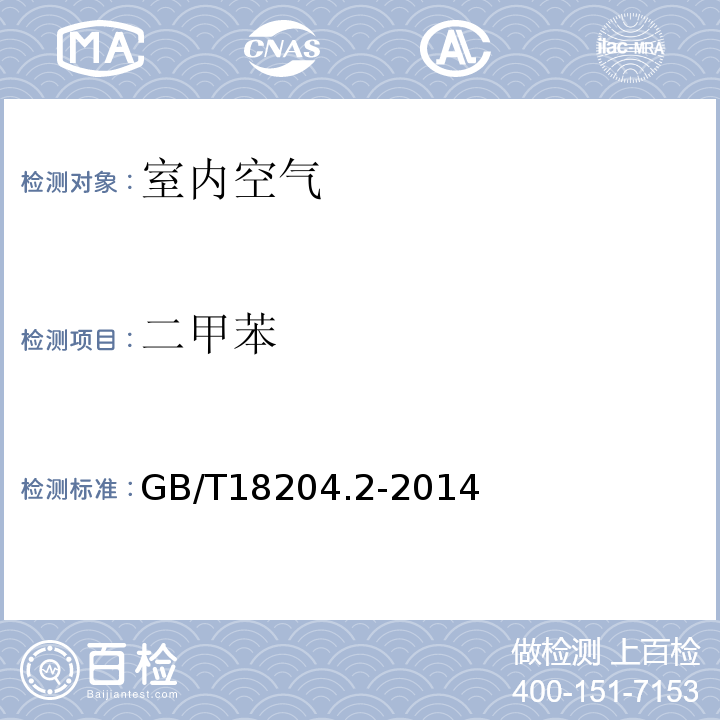 MA CNAS AL ilac-MRA

检测对象：室内空气

检测项目：二甲苯

检测标准：GB/T18204.2-2014

百检
Baijiantest.com

做检测 上百检
400-151-7153